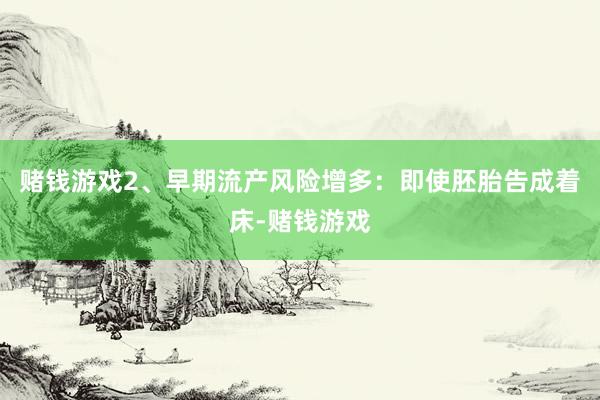 赌钱游戏2、早期流产风险增多：即使胚胎告成着床-赌钱游戏